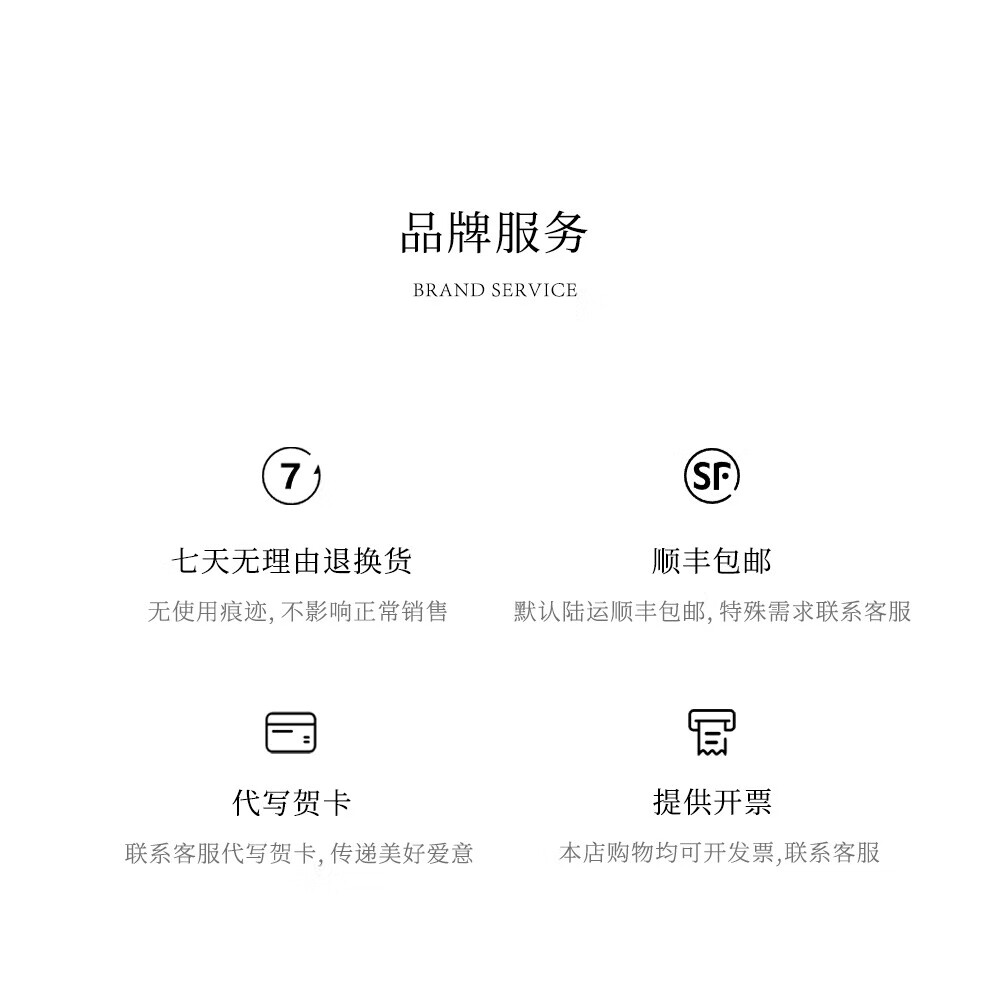 品牌服务

BRAND SERVICE

7

七天无理由退换货

无使用痕迹,不影响正常销售

SF

顺丰包邮

默认陆运顺丰包邮,特殊需求联系客服

代写贺卡

联系客服代写贺卡,传递美好爱意

提供开票

本店购物均可开发票,联系客服